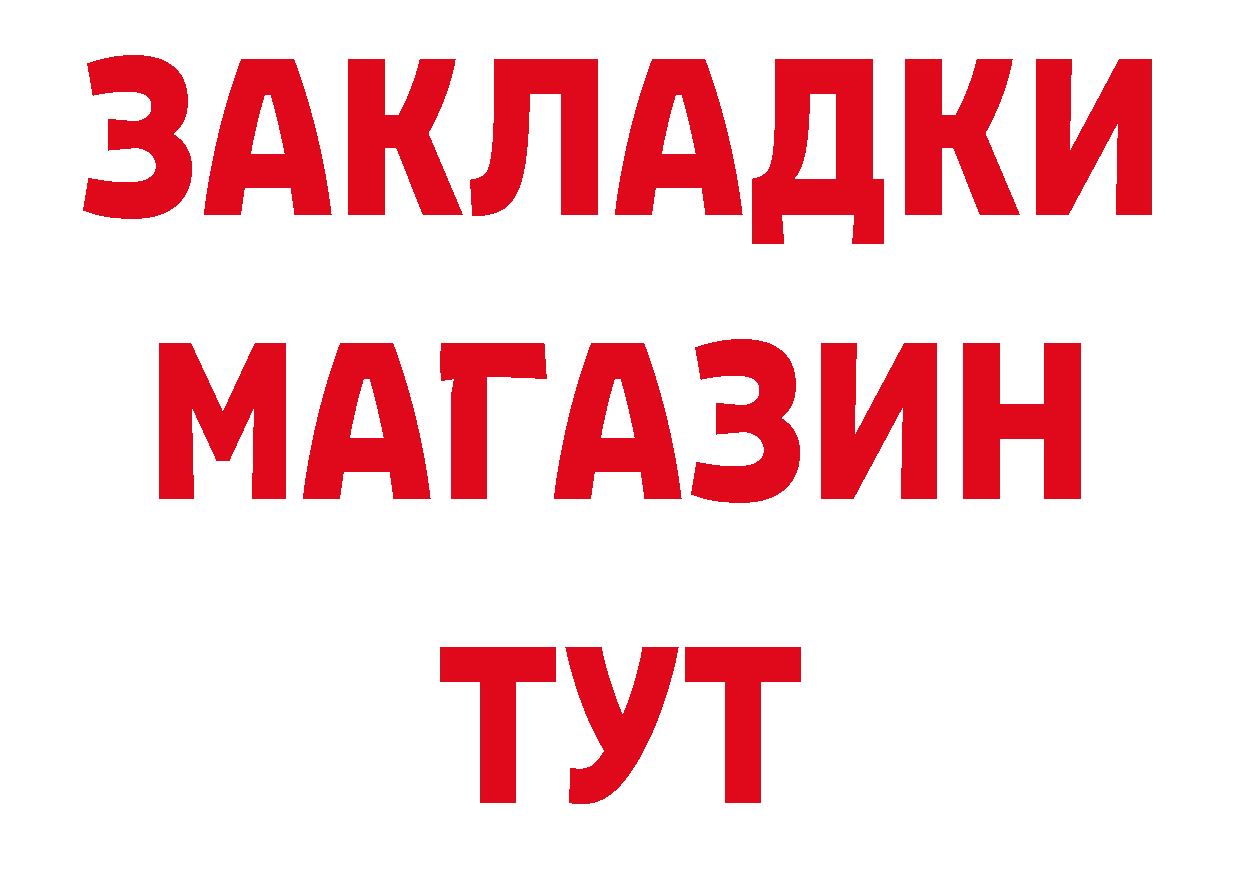 ЗАКЛАДКИ
МАГАЗИН
ТУТ